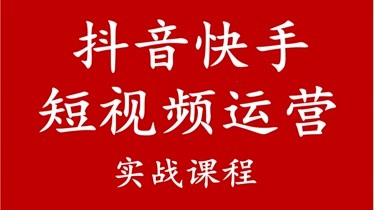 抖音快手
短视频运营
实战课程